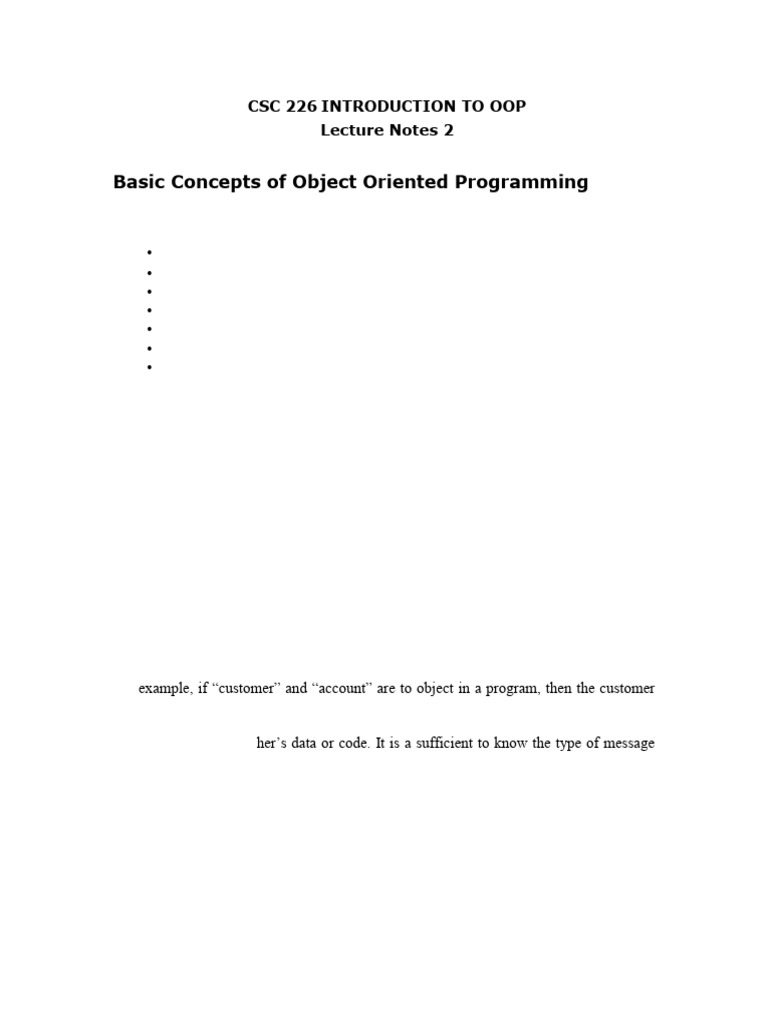 CSC 226 INTRODUCTION TO OOP
Lecture Notes 2

Basic Concepts of Object Oriented Programming

• 
• 
• 
• 
• 
• 
• 

example, if "customer" and "account" are to object in a program, then the customer

her's data or code. It is a sufficient to know the type of message